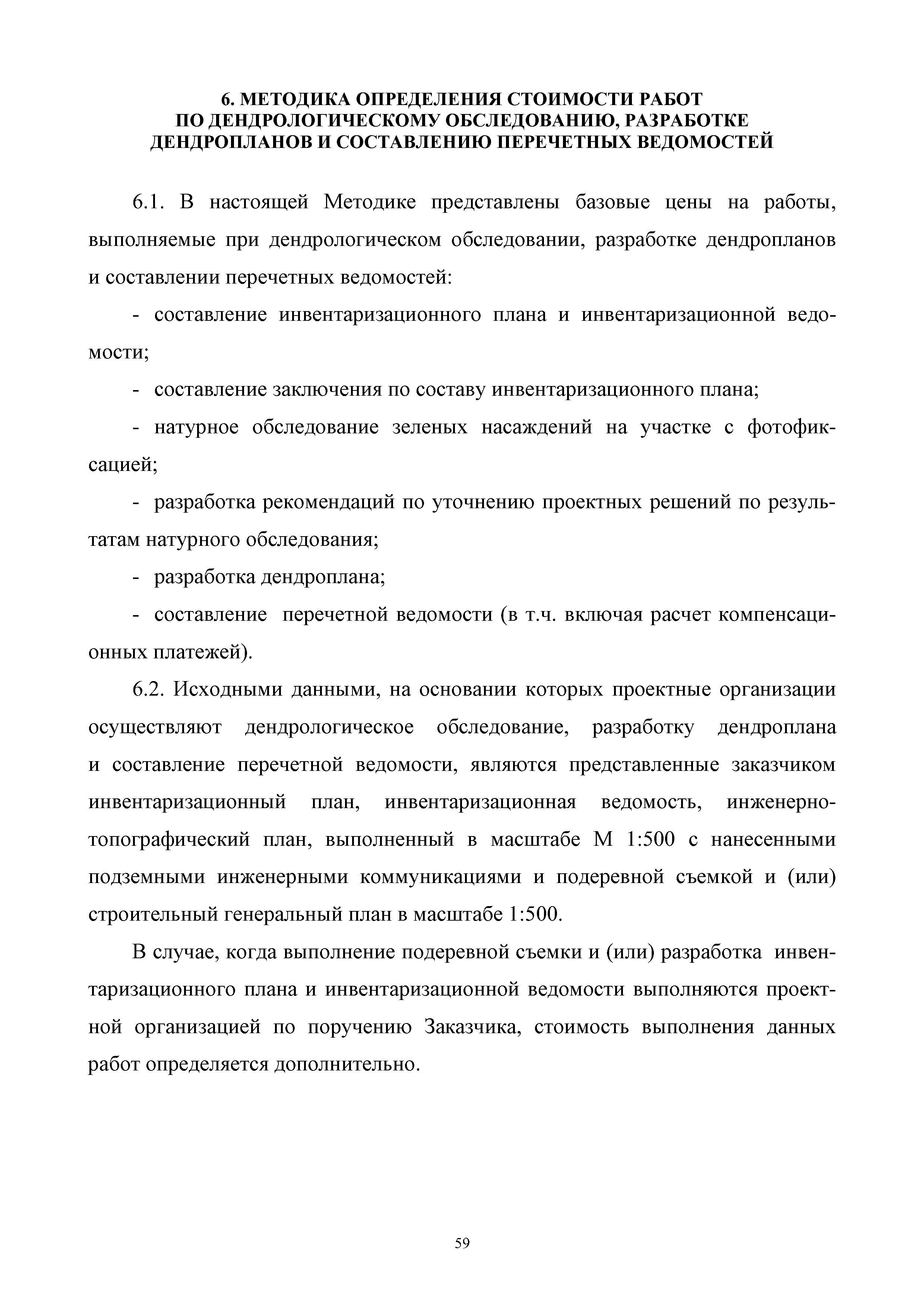 6. МЕТОДИКА ОПРЕДЕЛЕНИЯ СТОИМОСТИ РАБОТ ПО ДЕНДРОЛОГИЧЕСКОМУ ОБСЛЕДОВАНИЮ, РАЗРАБОТКЕ ДЕНДРОПЛАНОВ И СОСТАВЛЕНИЮ ПЕРЕЧЕТНЫХ ВЕДОМОСТЕЙ

6.1. В настоящей Методике представлены базовые цены на работы, выполняемые при дендрологическом обследовании, разработке дендропланов и составлении перечетных ведомостей:

- составление инвентаризационного плана и инвентаризационной ведомости;

- составление заключения по составу инвентаризационного плана;

- натурное обследование зеленых насаждений на участке с фотофиксацией;

- разработка рекомендаций по уточнению проектных решений по результатам натурного обследования;

- разработка дендроплана;

- составление перечетной ведомости (в т.ч. включая расчет компенсационных платежей).

6.2. Исходными данными, на основании которых проектные организации осуществляют дендрологическое обследование, разработку дендроплана и составление перечетной ведомости, являются представленные заказчиком инвентаризационный план, инвентаризационная ведомость, инженерно-топографический план, выполненный в масштабе М 1:500 с нанесенными подземными инженерными коммуникациями и подеревной съемкой и (или) строительный генеральный план в масштабе 1:500.

В случае, когда выполнение подеревной съемки и (или) разработка инвентаризационного плана и инвентаризационной ведомости выполняются проектной организацией по поручению Заказчика, стоимость выполнения данных работ определяется дополнительно.

59